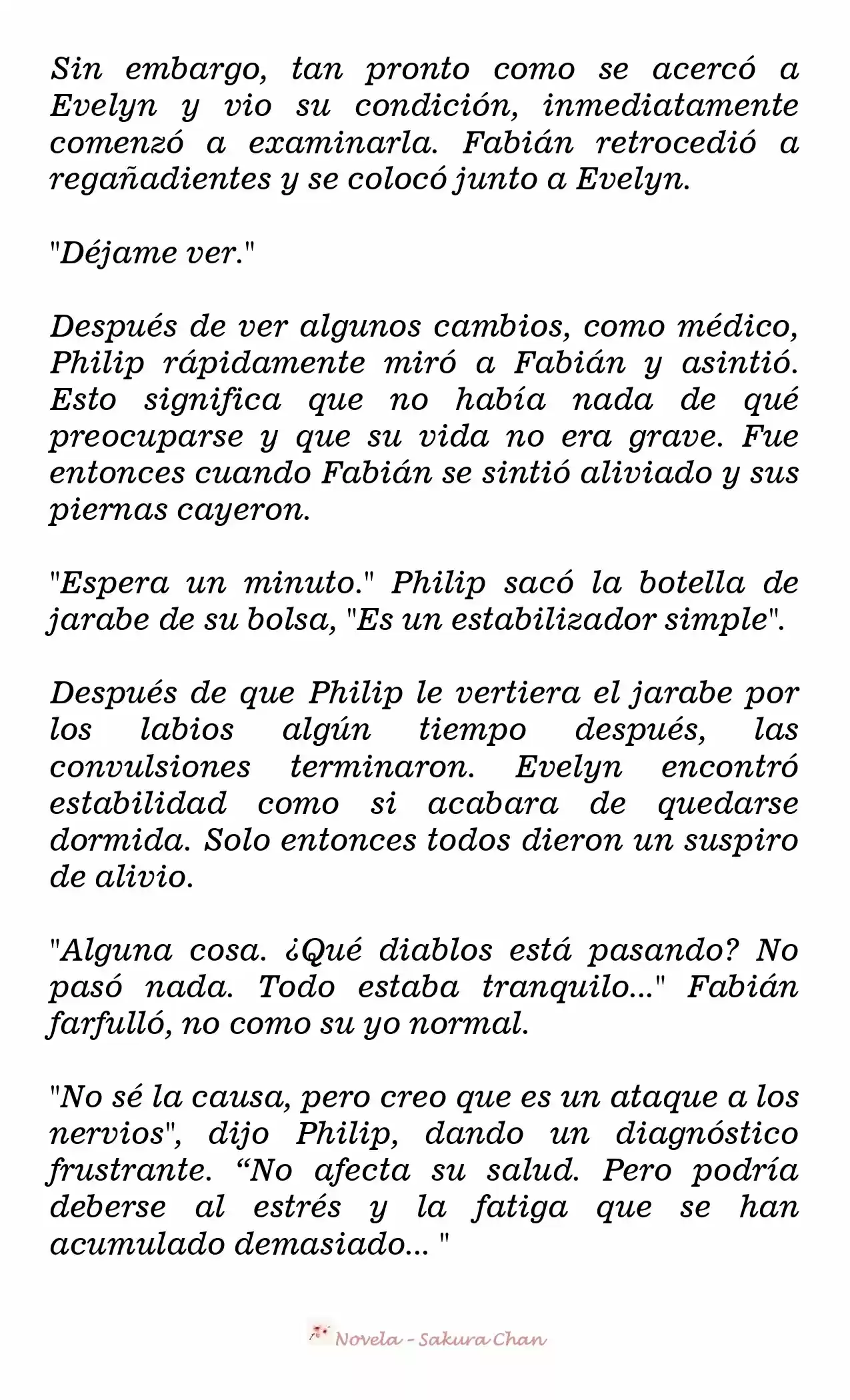 Sin embargo, tan pronto como se acercó a Evelyn y vio su condición, inmediatamente comenzó a examinarla. Fabián retrocedió a regañadientes y se colocó junto a Evelyn.

"Déjame ver."

Después de ver algunos cambios, como médico, Philip rápidamente miró a Fabián y asintió. Esto significa que no había nada de qué preocuparse y que su vida no era grave. Fue entonces cuando Fabián se sintió aliviado y sus piernas cayeron.

"Espera un minuto." Philip sacó la botella de jarabe de su bolsa, "Es un estabilizador simple".

Después de que Philip le vertiera el jarabe por los labios algún tiempo después, las convulsiones terminaron. Evelyn encontró estabilidad como si acabara de quedarse dormida. Solo entonces todos dieron un suspiro de alivio.

"Alguna cosa. ¿Qué diablos está pasando? No pasó nada. Todo estaba tranquilo..." Fabián farfulló, no como su yo normal.

"No sé la causa, pero creo que es un ataque a los nervios", dijo Philip, dando un diagnóstico frustrante. “No afecta su salud. Pero podría deberse al estrés y la fatiga que se han acumulado demasiado... "

Novela - Sakura Chan